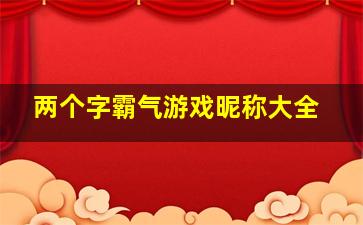 两个字霸气游戏昵称大全